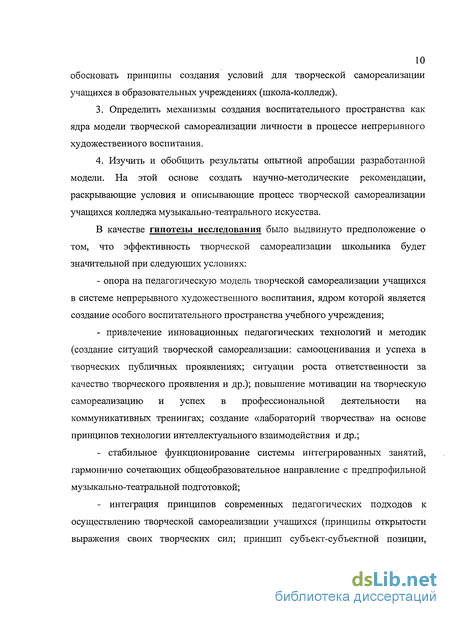 10

обосновать принципы создания условий для творческой самореализации учащихся в образовательных учреждениях (школа-колледж).

3. Определить механизмы создания воспитательного пространства как ядра модели творческой самореализации личности в процессе непрерывного художественного воспитания.

4. Изучить и обобщить результаты опытной апробации разработанной модели. На этой основе создать научно-методические рекомендации, раскрывающие условия и описывающие процесс творческой самореализации учащихся колледжа музыкально-театрального искусства.

В качестве гипотезы исследования было выдвинуто предположение о том, что эффективность творческой самореализации школьника будет значительной при следующих условиях:

- опора на педагогическую модель творческой самореализации учащихся в системе непрерывного художественного воспитания, ядром которой является создание особого воспитательного пространства учебного учреждения;

- привлечение инновационных педагогических технологий и методик (создание ситуаций творческой самореализации: самооценивания и успеха в творческих публичных проявлениях; ситуации роста ответственности за качество творческого проявления и др.); повышение мотивации на творческую самореализацию и успех в профессиональной деятельности на коммуникативных тренингах; создание «лабораторий творчества» на основе принципов технологии интеллектуального взаимодействия и др.;

- стабильное функционирование системы интегрированных занятий, гармонично сочетающих общеобразовательное направление с предпрофильной музыкально-театральной подготовкой;

- интеграция принципов современных педагогических подходов к осуществлению творческой самореализации учащихся (принципы открытости выражения своих творческих сил; принцип субъект-субъектной позиции,

dsLib.net
библиотека диссертаций